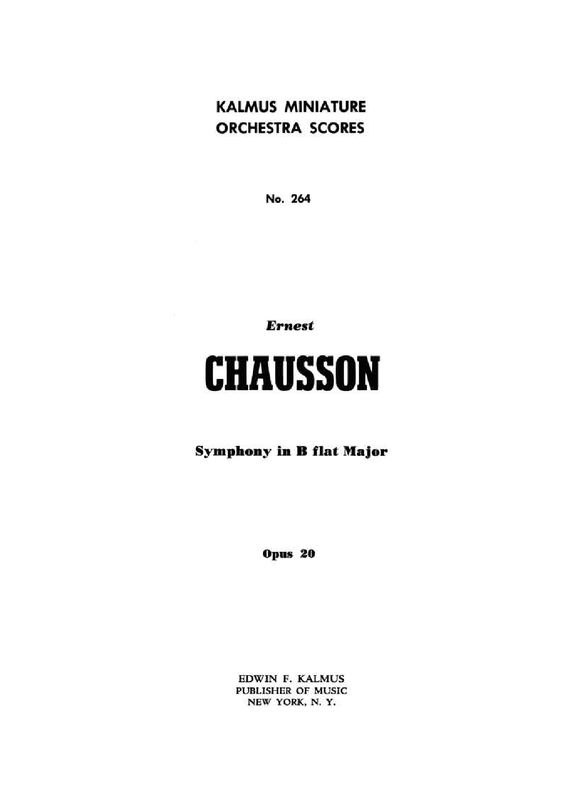 KALMUS MINIATURE
ORCHESTRA SCORES

No. 264

Ernest

CHAUSSON

Symphony in B flat Major

Opus 20

EDWIN F. KALMUS
PUBLISHER OF MUSIC
NEW YORK, N. Y.